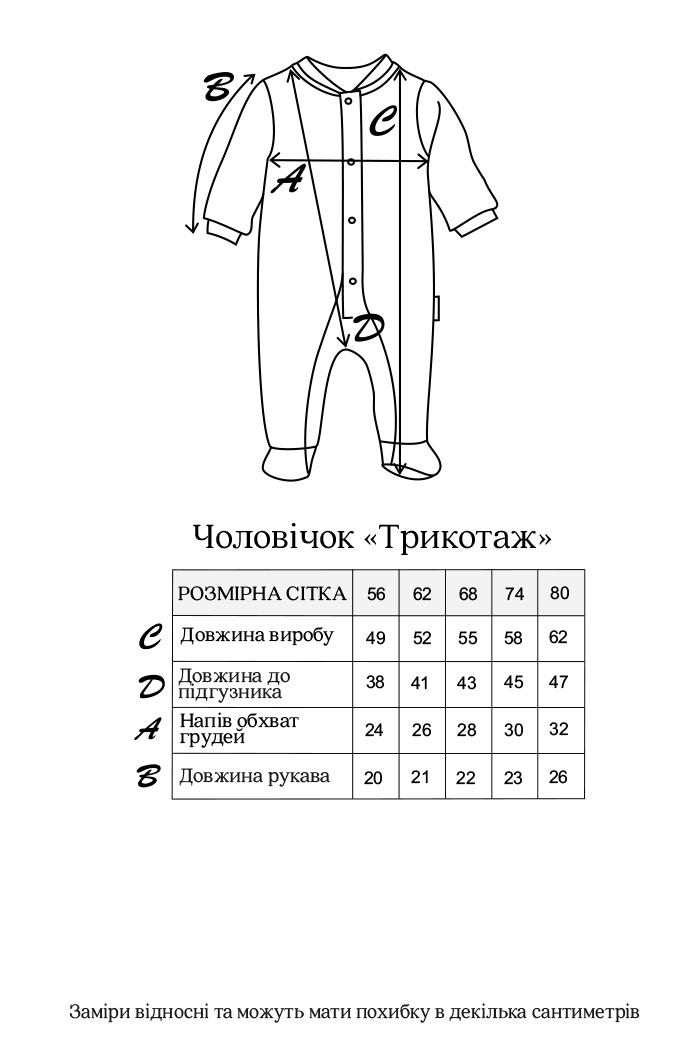 B
C
A
D

Чоловічок «Трикотаж»

| | РОЗМІРНА СІТКА | 56 | 62 | 68 | 74 | 80 |
|---|---|---|---|---|---|---|
| C | Довжина виробу | 49 | 52 | 55 | 58 | 62 |
| D | Довжина до підгузника | 38 | 41 | 43 | 45 | 47 |
| A | Напів обхват грудей | 24 | 26 | 28 | 30 | 32 |
| B | Довжина рукава | 20 | 21 | 22 | 23 | 26 |

Заміри відносні та можуть мати похибку в декілька сантиметрів